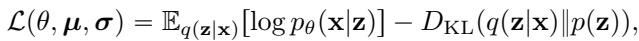 $\mathcal{L}(\theta, \boldsymbol{\mu}, \boldsymbol{\sigma}) = \mathbb{E}_{q(\mathbf{z}|\mathbf{x})}[\log p_\theta(\mathbf{x}|\mathbf{z})] - D_{\mathrm{KL}}(q(\mathbf{z}|\mathbf{x}) \| p(\mathbf{z})),$